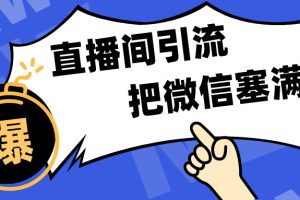 直播间引流
把微信塞满

爆